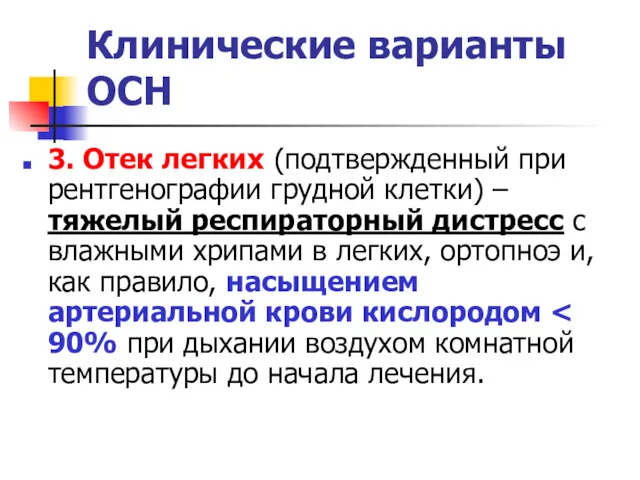 Клинические варианты ОСН

3. Отек легких (подтвержденный при рентгенографии грудной клетки) – тяжелый респираторный дистресс с влажными хрипами в легких, ортопноэ и, как правило, насыщением артериальной крови кислородом < 90% при дыхании воздухом комнатной температуры до начала лечения.